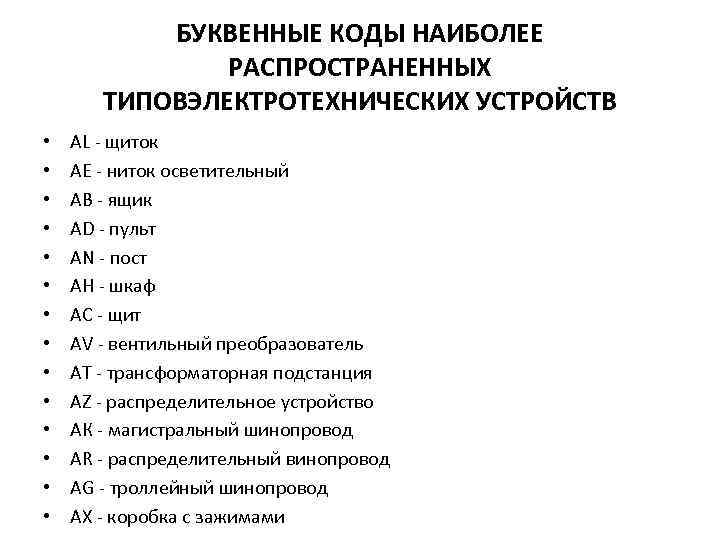 БУКВЕННЫЕ КОДЫ НАИБОЛЕЕ РАСПРОСТРАНЕННЫХ ТИПОВЭЛЕКТРОТЕХНИЧЕСКИХ УСТРОЙСТВ

• AL - щиток
• AE - ниток осветительный
• AB - ящик
• AD - пульт
• AN - пост
• AH - шкаф
• AC - щит
• AV - вентильный преобразователь
• AT - трансформаторная подстанция
• AZ - распределительное устройство
• AK - магистральный шинопровод
• AR - распределительный винопровод
• AG - троллейный шинопровод
• AX - коробка с зажимами